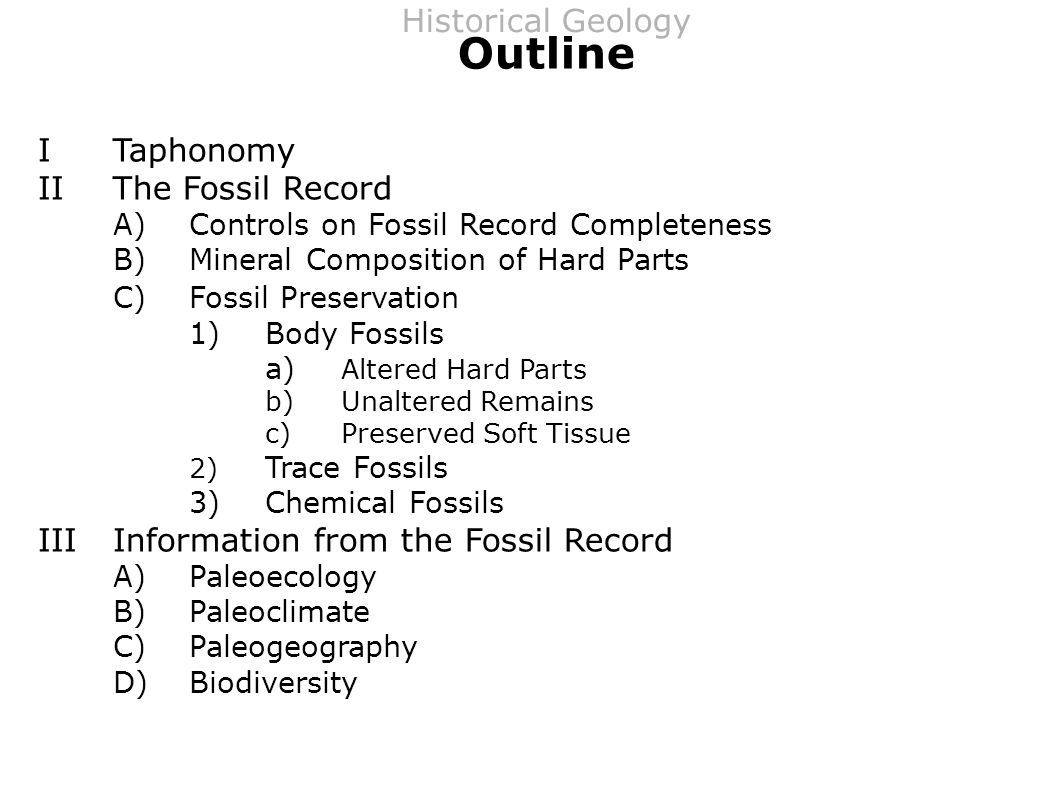 Historical Geology
Outline

I Taphonomy
II The Fossil Record
A) Controls on Fossil Record Completeness
B) Mineral Composition of Hard Parts
C) Fossil Preservation
1) Body Fossils
a) Altered Hard Parts
b) Unaltered Remains
c) Preserved Soft Tissue
2) Trace Fossils
3) Chemical Fossils
III Information from the Fossil Record
A) Paleoecology
B) Paleoclimate
C) Paleogeography
D) Biodiversity